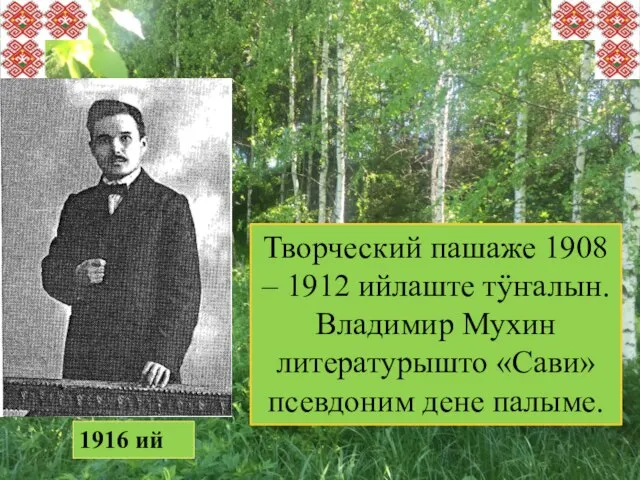 Творческий пашаже 1908 – 1912 ийлаште тӱҥалын. Владимир Мухин литературышто «Сави» псевдоним дене палыме.

1916 ий